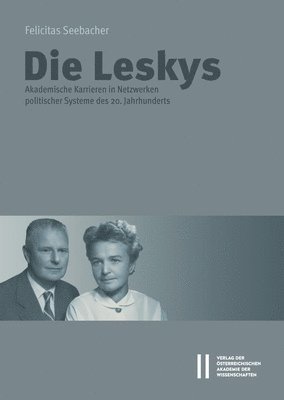 Felicitas Seebacher

Die Leskys

Akademische Karrieren in Netzwerken politischer Systeme des 20. Jahrhunderts

VERLAG DER ÖSTERREICHISCHEN AKADEMIE DER WISSENSCHAFTEN